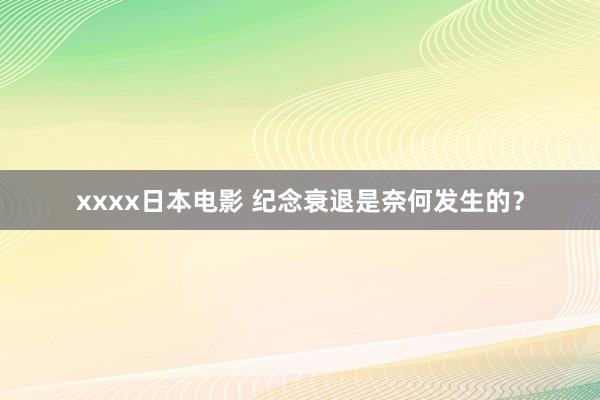 xxxx日本电影 纪念衰退是奈何发生的？